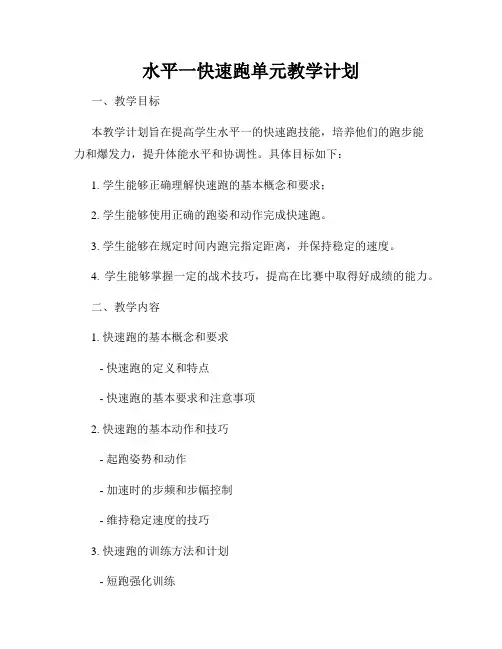 水平一快速跑单元教学计划

一、教学目标

本教学计划旨在提高学生水平一的快速跑技能，培养他们的跑步能力和爆发力，提升体能水平和协调性。具体目标如下：

1. 学生能够正确理解快速跑的基本概念和要求；

2. 学生能够使用正确的跑姿和动作完成快速跑。

3. 学生能够在规定时间内跑完指定距离，并保持稳定的速度。

4. 学生能够掌握一定的战术技巧，提高在比赛中取得好成绩的能力。

二、教学内容

1. 快速跑的基本概念和要求

- 快速跑的定义和特点

- 快速跑的基本要求和注意事项

2. 快速跑的基本动作和技巧

- 起跑姿势和动作

- 加速时的步频和步幅控制

- 维持稳定速度的技巧

3. 快速跑的训练方法和计划

- 短跑强化训练